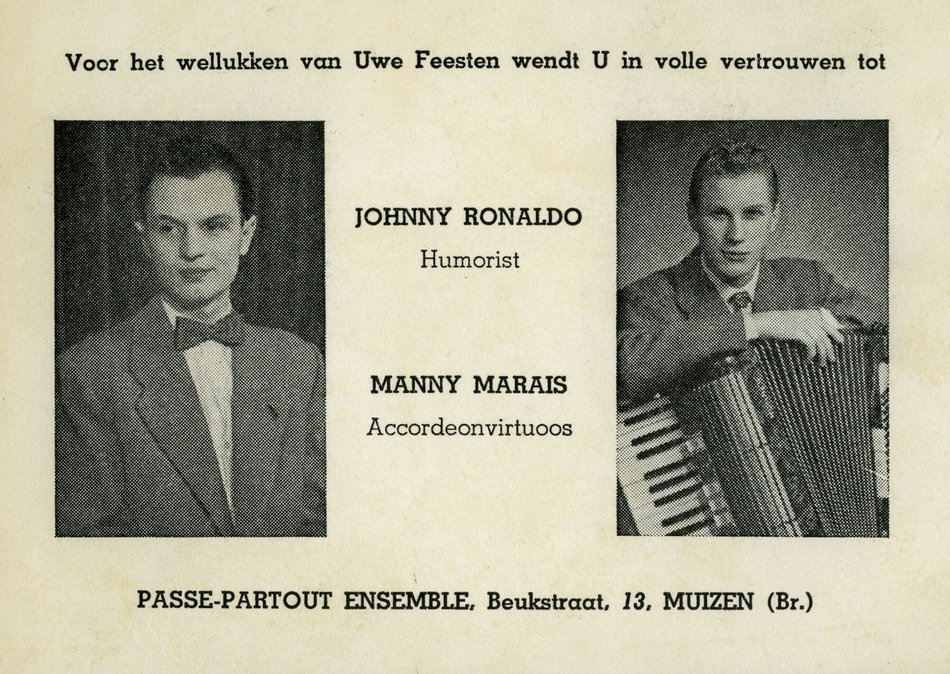 Voor het wellukken van Uwe Feesten wendt U in volle vertrouwen tot

JOHNNY RONALDO
Humorist

MANNY MARAIS
Accordeonvirtuoos

PASSE-PARTOUT ENSEMBLE, Beukstraat, 13, MUIZEN (Br.)